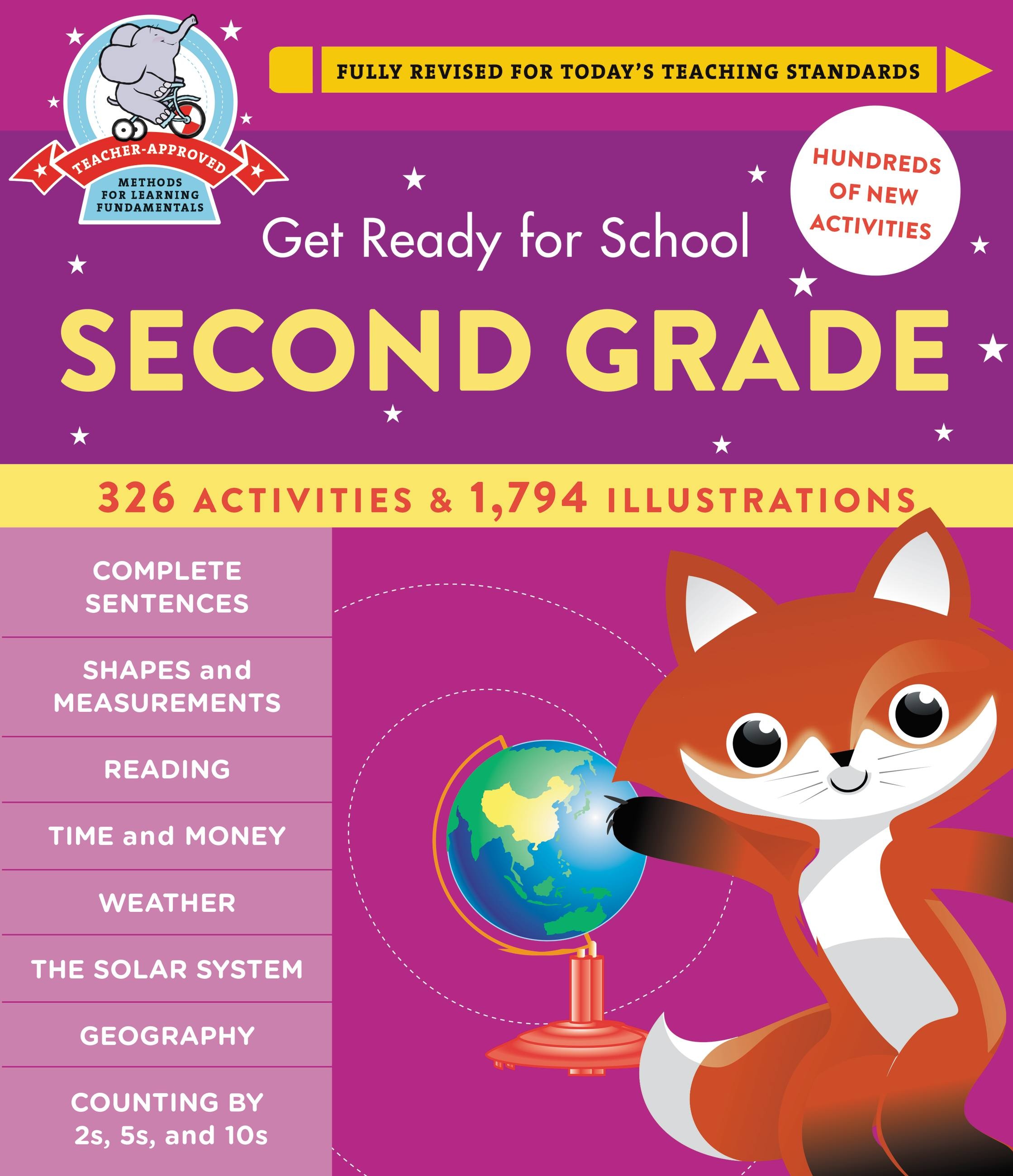 TEACHER-APPROVED
METHODS
FOR LEARNING
FUNDAMENTALS

FULLY REVISED FOR TODAY'S TEACHING STANDARDS

HUNDREDS
OF NEW
ACTIVITIES

Get Ready for School

SECOND GRADE

326 ACTIVITIES & 1,794 ILLUSTRATIONS

COMPLETE
SENTENCES

SHAPES and
MEASUREMENTS

READING

TIME and MONEY

WEATHER

THE SOLAR SYSTEM

GEOGRAPHY

COUNTING BY
2s, 5s, and 10s